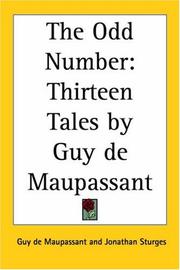 The Odd Number: Thirteen Tales by Guy de Maupassant

Guy de Maupassant and Jonathan Sturges